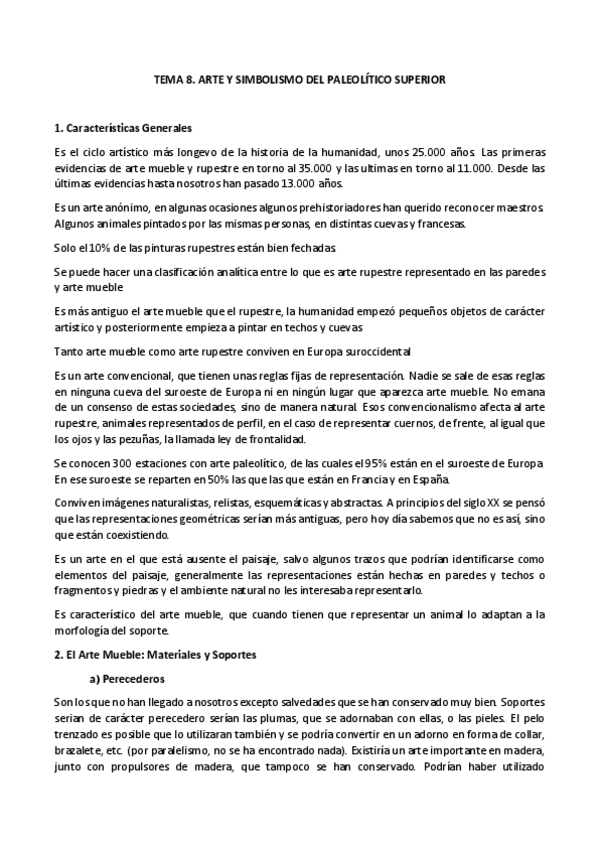 TEMA 8. ARTE Y SIMBOLISMO DEL PALEOLÍTICO SUPERIOR

1. Características Generales

Es el ciclo artístico más longevo de la historia de la humanidad, unos 25.000 años. Las primeras evidencias de arte mueble y rupestre en torno al 35.000 y las ultimas en torno al 11.000. Desde las últimas evidencias hasta nosotros han pasado 13.000 años.

Es un arte anónimo, en algunas ocasiones algunos prehistoriadores han querido reconocer maestros. Algunos animales pintados por las mismas personas, en distintas cuevas y francesas.

Solo el 10% de las pinturas rupestres están bien fechadas.

Se puede hacer una clasificación analítica entre lo que es arte rupestre representado en las paredes y arte mueble

Es más antiguo el arte mueble que el rupestre, la humanidad empezó pequeños objetos de carácter artístico y posteriormente empieza a pintar en techos y cuevas

Tanto arte mueble como arte rupestre conviven en Europa suroccidental

Es un arte convencional, que tienen unas reglas fijas de representación. Nadie se sale de esas reglas en ninguna cueva del suroeste de Europa ni en ningún lugar que aparezca arte mueble. No emana de un consenso de estas sociedades, sino de manera natural. Esos convencionalismo afecta al arte rupestre, animales representados de perfil, en el caso de representar cuernos, de frente, al igual que los ojos y las pezuñas, la llamada ley de frontalidad.

Se conocen 300 estaciones con arte paleolítico, de las cuales el 95% están en el suroeste de Europa. En ese suroeste se reparten en 50% las que las que están en Francia y en España.

Conviven imágenes naturalistas, relistas, esquemáticas y abstractas. A principios del siglo XX se pensó que las representaciones geométricas serían más antiguas, pero hoy día sabemos que no es así, sino que están coexistiendo.

Es un arte en el que está ausente el paisaje, salvo algunos trazos que podrían identificarse como elementos del paisaje, generalmente las representaciones están hechas en paredes y techos o fragmentos y piedras y el ambiente natural no les interesaba representarlo.

Es característico del arte mueble, que cuando tienen que representar un animal lo adaptan a la morfología del soporte.

2. El Arte Mueble: Materiales y Soportes

a) Perecederos

Son los que no han llegado a nosotros excepto salvedades que se han conservado muy bien. Soportes serian de carácter perecedero serían las plumas, que se adornaban con ellas, o las pieles. El pelo trenzado es posible que lo utilizaran también y se podría convertir en un adorno en forma de collar, brazalete, etc. (por paralelismo, no se ha encontrado nada). Existiría un arte importante en madera, junto con propulsores de madera, que tampoco se han conservado. Podrían haber utilizado